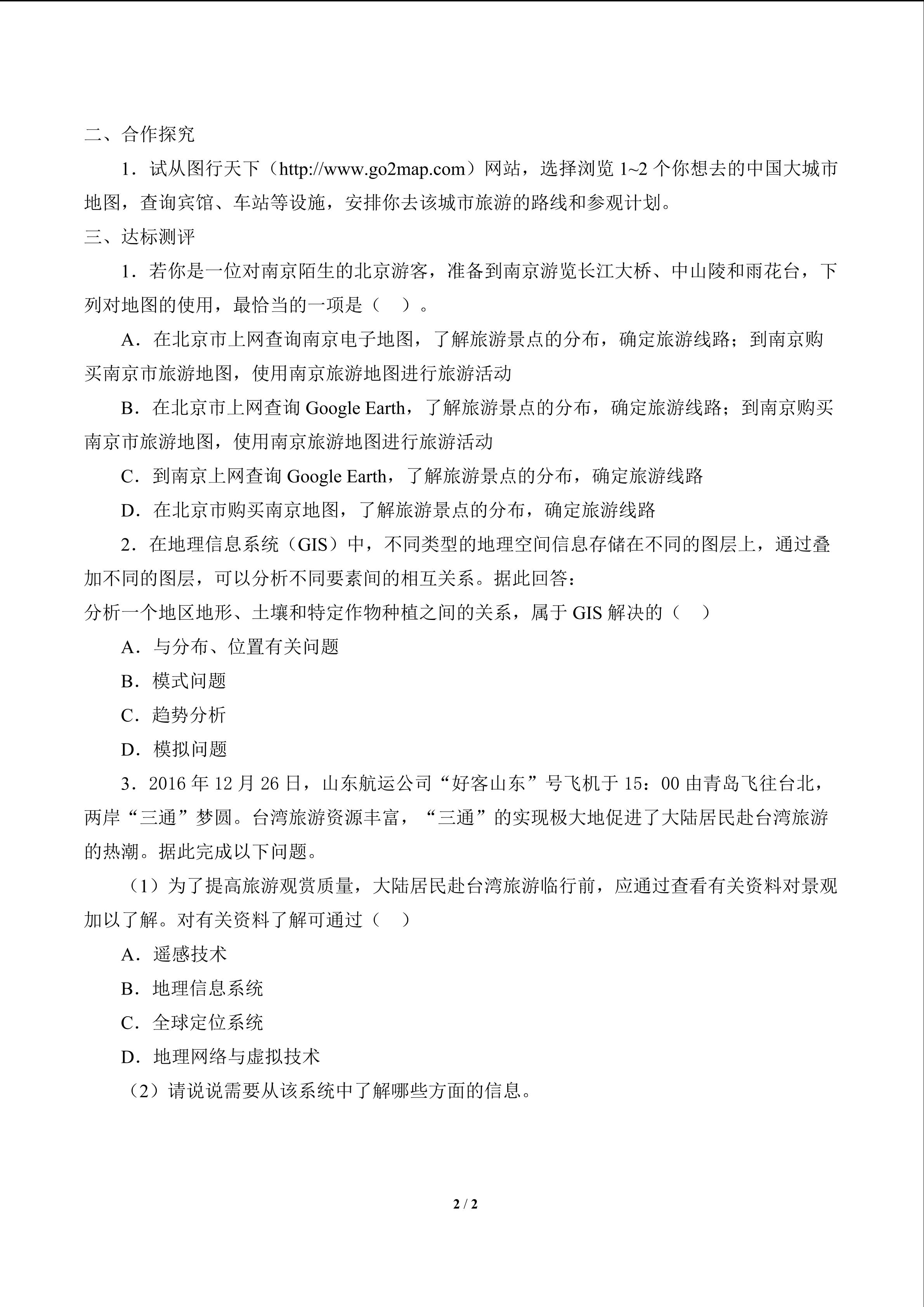 二、合作探究

1．试从图行天下（http://www.go2map.com）网站，选择浏览1~2个你想去的中国大城市地图，查询宾馆、车站等设施，安排你去该城市旅游的路线和参观计划。

三、达标测评

1．若你是一位对南京陌生的北京游客，准备到南京游览长江大桥、中山陵和雨花台，下列对地图的使用，最恰当的一项是（ ）。

A．在北京市上网查询南京电子地图，了解旅游景点的分布，确定旅游线路；到南京购买南京市旅游地图，使用南京旅游地图进行旅游活动

B．在北京市上网查询Google Earth，了解旅游景点的分布，确定旅游线路；到南京购买南京市旅游地图，使用南京旅游地图进行旅游活动

C．到南京上网查询Google Earth，了解旅游景点的分布，确定旅游线路

D．在北京市购买南京地图，了解旅游景点的分布，确定旅游线路

2．在地理信息系统（GIS）中，不同类型的地理空间信息存储在不同的图层上，通过叠加不同的图层，可以分析不同要素间的相互关系。据此回答：

分析一个地区地形、土壤和特定作物种植之间的关系，属于GIS解决的（ ）

A．与分布、位置有关问题

B．模式问题

C．趋势分析

D．模拟问题

3．2016年12月26日，山东航运公司“好客山东”号飞机于15：00由青岛飞往台北，两岸“三通”梦圆。台湾旅游资源丰富，“三通”的实现极大地促进了大陆居民赴台湾旅游的热潮。据此完成以下问题。

（1）为了提高旅游观赏质量，大陆居民赴台湾旅游临行前，应通过查看有关资料对景观加以了解。对有关资料了解可通过（ ）

A．遥感技术

B．地理信息系统

C．全球定位系统

D．地理网络与虚拟技术

（2）请说说需要从该系统中了解哪些方面的信息。

2 / 2